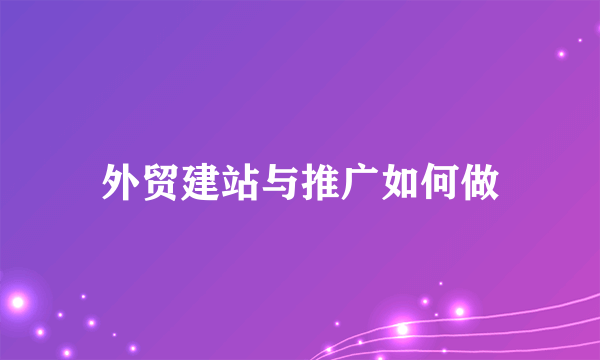 外贸建站与推广如何做